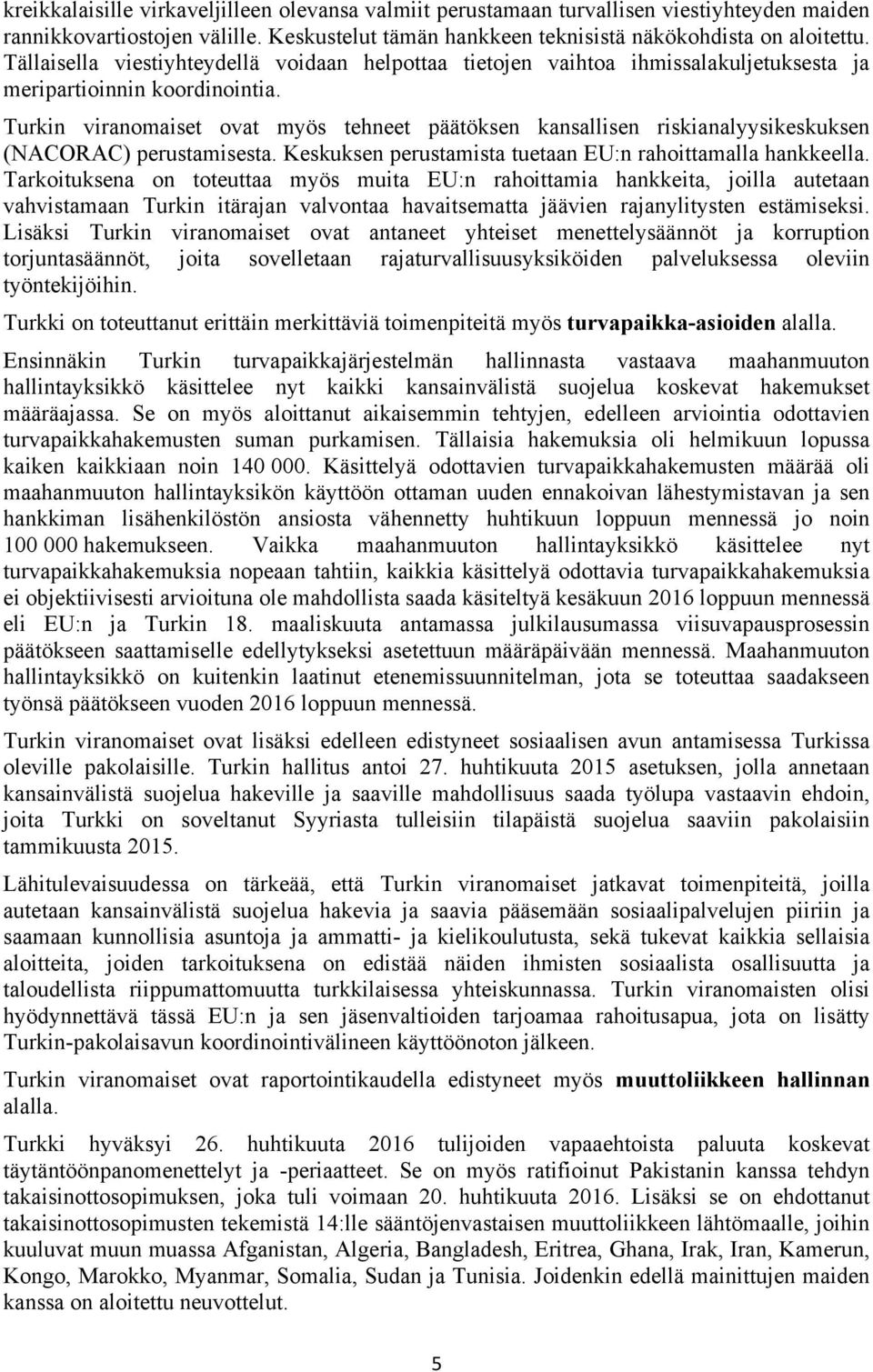 kreikkalaisille virkaveljilleen olevansa valmiit perustamaan turvallisen viestiyhteyden maiden rannikkovartiostojen välille. Keskustelut tämän hankkeen teknisistä näkökohdista on aloitettu. Tällaisella viestiyhteydellä voidaan helpottaa tietojen vaihtoa ihmissalakuljetuksesta ja meripartioinnin koordinointia.

Turkin viranomaiset ovat myös tehneet päätöksen kansallisen riskianalyysikeskuksen (NACORAC) perustamisesta. Keskuksen perustamista tuetaan EU:n rahoittamalla hankkeella. Tarkoituksena on toteuttaa myös muita EU:n rahoittamia hankkeita, joilla autetaan vahvistamaan Turkin itärajan valvontaa havaitsematta jäävien rajanylitysten estämiseksi. Lisäksi Turkin viranomaiset ovat antaneet yhteiset menettelysäännöt ja korruption torjuntasäännöt, joita sovelletaan rajaturvallisuusyksiköiden palveluksessa oleviin työntekijöihin.

Turkki on toteuttanut erittäin merkittäviä toimenpiteitä myös turvapaikka-asioiden alalla.

Ensinnäkin Turkin turvapaikkajärjestelmän hallinnasta vastaava maahanmuuton hallintayksikkö käsittelee nyt kaikki kansainvälistä suojelua koskevat hakemukset määräajassa. Se on myös aloittanut aikaisemmin tehtyjen, edelleen arviointia odottavien turvapaikkahakemusten suman purkamisen. Tällaisia hakemuksia oli helmikuun lopussa kaiken kaikkiaan noin 140 000. Käsittelyä odottavien turvapaikkahakemusten määrää oli maahanmuuton hallintayksikön käyttöön ottaman uuden ennakoivan lähestymistavan ja sen hankkiman lisähenkilöstön ansiosta vähennetty huhtikuun loppuun mennessä jo noin 100 000 hakemukseen. Vaikka maahanmuuton hallintayksikkö käsittelee nyt turvapaikkahakemuksia nopeaan tahtiin, kaikkia käsittelyä odottavia turvapaikkahakemuksia ei objektiivisesti arvioituna ole mahdollista saada käsiteltyä kesäkuun 2016 loppuun mennessä eli EU:n ja Turkin 18. maaliskuuta antamassa julkilausumassa viisuvapausprosessin päätökseen saattamiselle edellytykseksi asetettuun määräpäivään mennessä. Maahanmuuton hallintayksikkö on kuitenkin laatinut etenemissuunnitelman, jota se toteuttaa saadakseen työnsä päätökseen vuoden 2016 loppuun mennessä.

Turkin viranomaiset ovat lisäksi edelleen edistyneet sosiaalisen avun antamisessa Turkissa oleville pakolaisille. Turkin hallitus antoi 27. huhtikuuta 2015 asetuksen, jolla annetaan kansainvälistä suojelua hakeville ja saaville mahdollisuus saada työlupa vastaavin ehdoin, joita Turkki on soveltanut Syyriasta tulleisiin tilapäistä suojelua saaviin pakolaisiin tammikuusta 2015.

Lähitulevaisuudessa on tärkeää, että Turkin viranomaiset jatkavat toimenpiteitä, joilla autetaan kansainvälistä suojelua hakevia ja saavia pääsemään sosiaalipalvelujen piiriin ja saamaan kunnollisia asuntoja ja ammatti- ja kielikoulutusta, sekä tukevat kaikkia sellaisia aloitteita, joiden tarkoituksena on edistää näiden ihmisten sosiaalista osallisuutta ja taloudellista riippumattomuutta turkkilaisessa yhteiskunnassa. Turkin viranomaisten olisi hyödynnettävä tässä EU:n ja sen jäsenvaltioiden tarjoamaa rahoitusapua, jota on lisätty Turkin-pakolaisavun koordinointivälineen käyttöönoton jälkeen.

Turkin viranomaiset ovat raportointikaudella edistyneet myös muuttoliikkeen hallinnan alalla.

Turkki hyväksyi 26. huhtikuuta 2016 tulijoiden vapaaehtoista paluuta koskevat täytäntöönpanomenettelyt ja -periaatteet. Se on myös ratifioinut Pakistanin kanssa tehdyn takaisinottosopimuksen, joka tuli voimaan 20. huhtikuuta 2016. Lisäksi se on ehdottanut takaisinottosopimusten tekemistä 14:lle sääntöjenvastaisen muuttoliikkeen lähtömaalle, joihin kuuluvat muun muassa Afganistan, Algeria, Bangladesh, Eritrea, Ghana, Irak, Iran, Kamerun, Kongo, Marokko, Myanmar, Somalia, Sudan ja Tunisia. Joidenkin edellä mainittujen maiden kanssa on aloitettu neuvottelut.

5